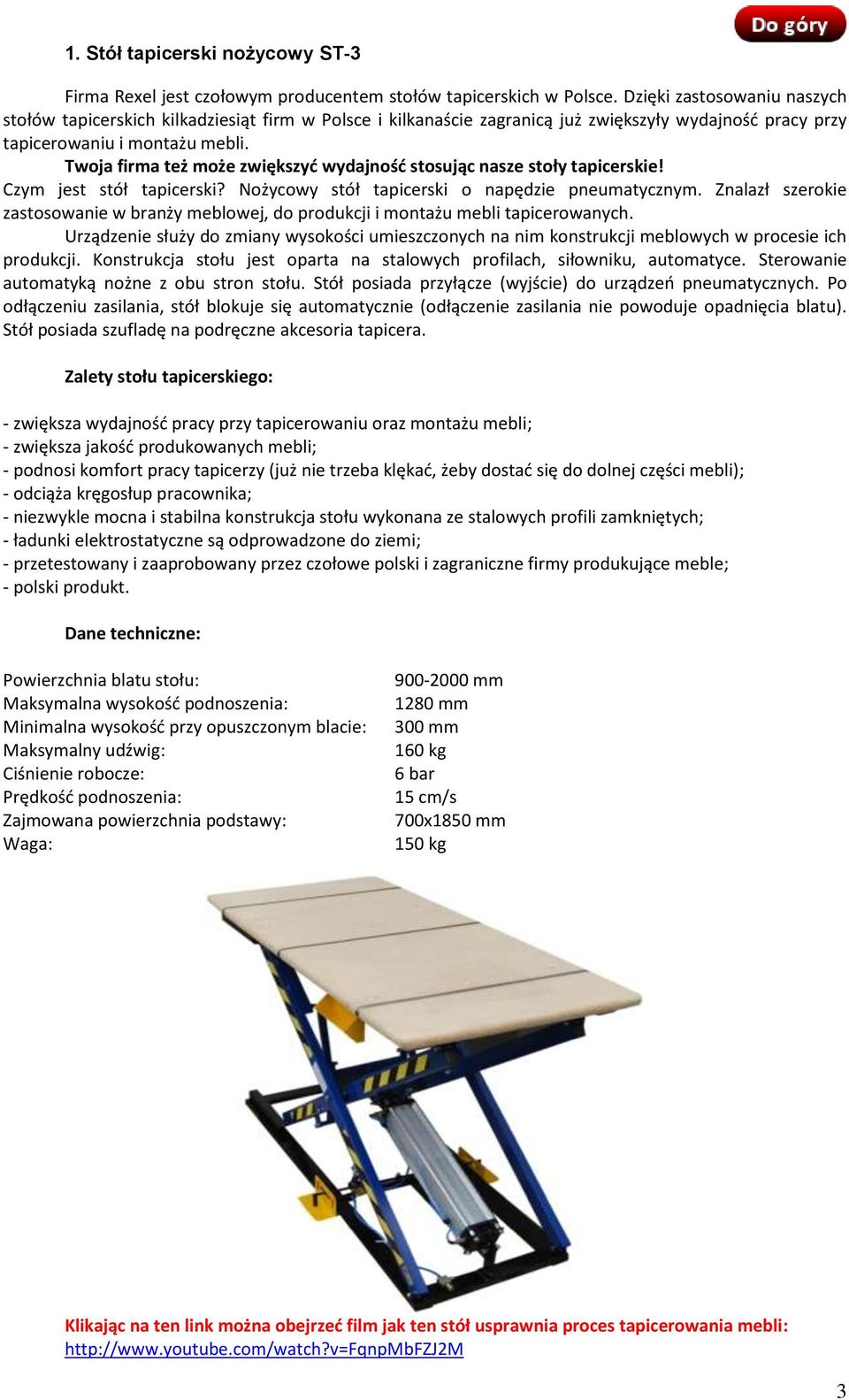 Do góry

1. Stół tapicerski nożycowy ST-3

Firma Rexel jest czołowym producentem stołów tapicerskich w Polsce. Dzięki zastosowaniu naszych stołów tapicerskich kilkadziesiąt firm w Polsce i kilkanaście zagranicą już zwiększyły wydajność pracy przy tapicerowaniu i montażu mebli.

Twoja firma też może zwiększyć wydajność stosując nasze stoły tapicerskie!

Czym jest stół tapicerski? Nożycowy stół tapicerski o napędzie pneumatycznym. Znalazł szerokie zastosowanie w branży meblowej, do produkcji i montażu mebli tapicerowanych.

Urządzenie służy do zmiany wysokości umieszczonych na nim konstrukcji meblowych w procesie ich produkcji. Konstrukcja stołu jest oparta na stalowych profilach, siłowniku, automatyce. Sterowanie automatyką nożne z obu stron stołu. Stół posiada przyłącze (wyjście) do urządzeń pneumatycznych. Po odłączeniu zasilania, stół blokuje się automatycznie (odłączenie zasilania nie powoduje opadnięcia blatu). Stół posiada szufladę na podręczne akcesoria tapicera.

Zalety stołu tapicerskiego:

- zwiększa wydajność pracy przy tapicerowaniu oraz montażu mebli;
- zwiększa jakość produkowanych mebli;
- podnosi komfort pracy tapicerzy (już nie trzeba klękać, żeby dostać się do dolnej części mebli);
- odciąża kręgosłup pracownika;
- niezwykle mocna i stabilna konstrukcja stołu wykonana ze stalowych profili zamkniętych;
- ładunki elektrostatyczne są odprowadzone do ziemi;
- przetestowany i zaaprobowany przez czołowe polski i zagraniczne firmy produkujące meble;
- polski produkt.

Dane techniczne:

| | |
|---|---|
| Powierzchnia blatu stołu: | 900-2000 mm |
| Maksymalna wysokość podnoszenia: | 1280 mm |
| Minimalna wysokość przy opuszczonym blacie: | 300 mm |
| Maksymalny udźwig: | 160 kg |
| Ciśnienie robocze: | 6 bar |
| Prędkość podnoszenia: | 15 cm/s |
| Zajmowana powierzchnia podstawy: | 700x1850 mm |
| Waga: | 150 kg |

Klikając na ten link można obejrzeć film jak ten stół usprawnia proces tapicerowania mebli:
http://www.youtube.com/watch?v=FqnpMbFZJ2M

3